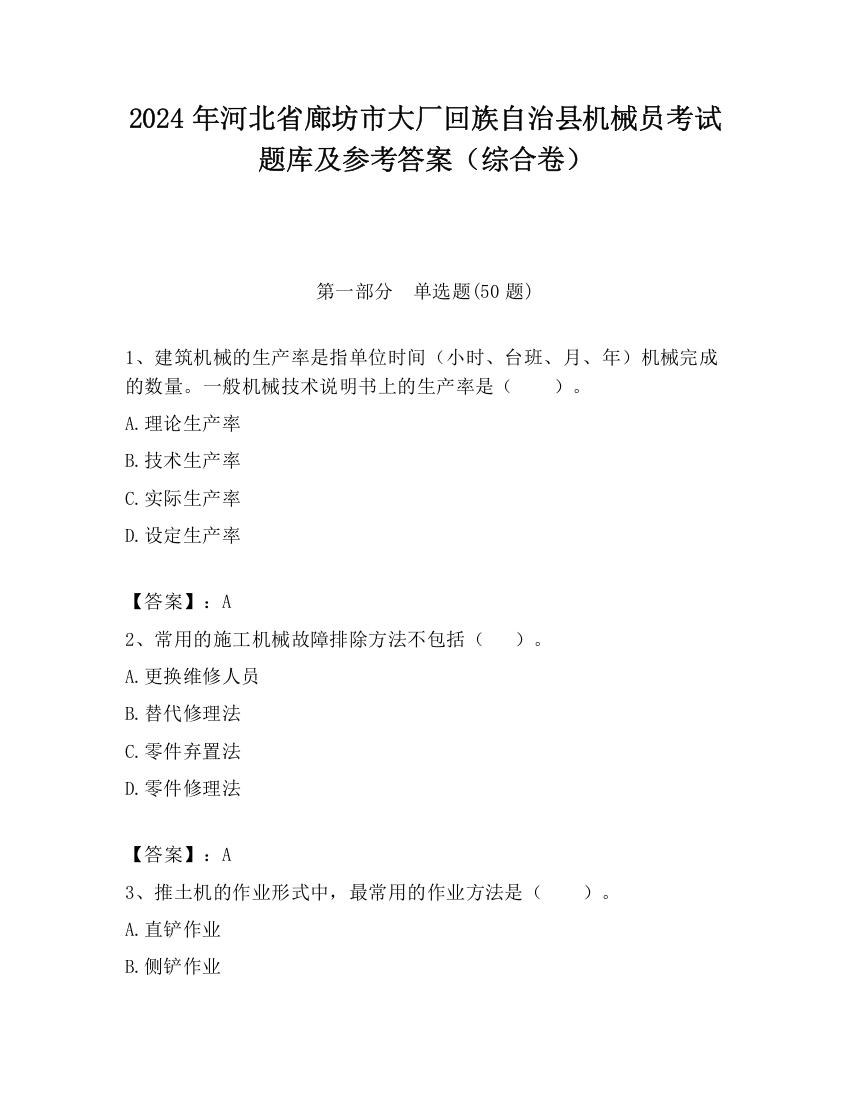 2024 年河北省廊坊市大厂回族自治县机械员考试题库及参考答案（综合卷）

第一部分　单选题(50 题)

1、建筑机械的生产率是指单位时间（小时、台班、月、年）机械完成的数量。一般机械技术说明书上的生产率是（　　）。

A.理论生产率

B.技术生产率

C.实际生产率

D.设定生产率

【答案】：A

2、常用的施工机械故障排除方法不包括（　　）。

A.更换维修人员

B.替代修理法

C.零件弃置法

D.零件修理法

【答案】：A

3、推土机的作业形式中，最常用的作业方法是（　　）。

A.直铲作业

B.侧铲作业